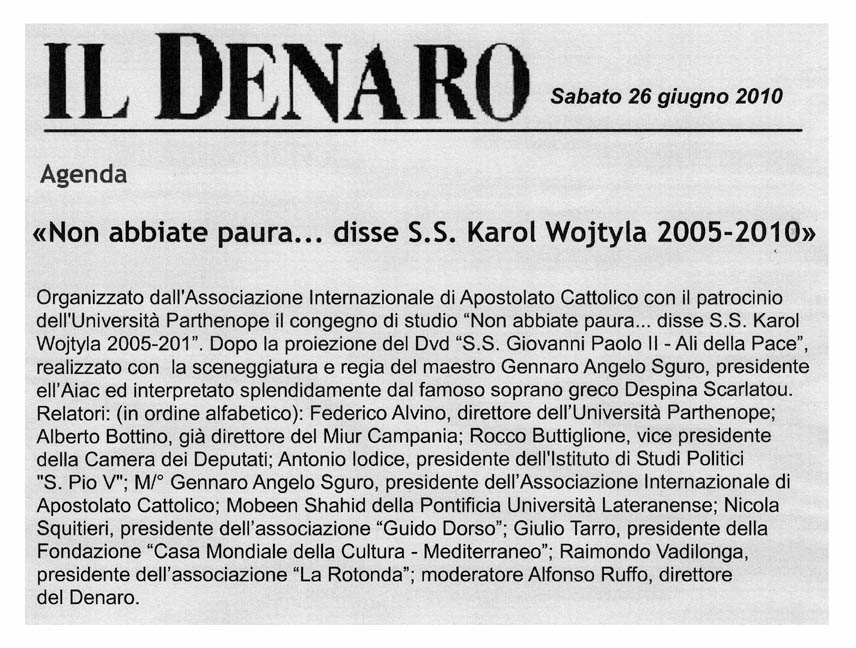 IL DENARO Sabato 26 giugno 2010

Agenda

«Non abbiate paura... disse S.S. Karol Wojtyla 2005-2010»

Organizzato dall'Associazione Internazionale di Apostolato Cattolico con il patrocinio dell'Università Parthenope il congegno di studio "Non abbiate paura... disse S.S. Karol Wojtyla 2005-201". Dopo la proiezione del Dvd "S.S. Giovanni Paolo II - Ali della Pace", realizzato con la sceneggiatura e regia del maestro Gennaro Angelo Sguro, presidente ell'Aiac ed interpretato splendidamente dal famoso soprano greco Despina Scarlatou. Relatori: (in ordine alfabetico): Federico Alvino, direttore dell'Università Parthenope; Alberto Bottino, già direttore del Miur Campania; Rocco Buttiglione, vice presidente della Camera dei Deputati; Antonio Iodice, presidente dell'Istituto di Studi Politici "S. Pio V"; M/° Gennaro Angelo Sguro, presidente dell'Associazione Internazionale di Apostolato Cattolico; Mobeen Shahid della Pontificia Università Lateranense; Nicola Squitieri, presidente dell'associazione "Guido Dorso"; Giulio Tarro, presidente della Fondazione "Casa Mondiale della Cultura - Mediterraneo"; Raimondo Vadilonga, presidente dell'associazione "La Rotonda"; moderatore Alfonso Ruffo, direttore del Denaro.